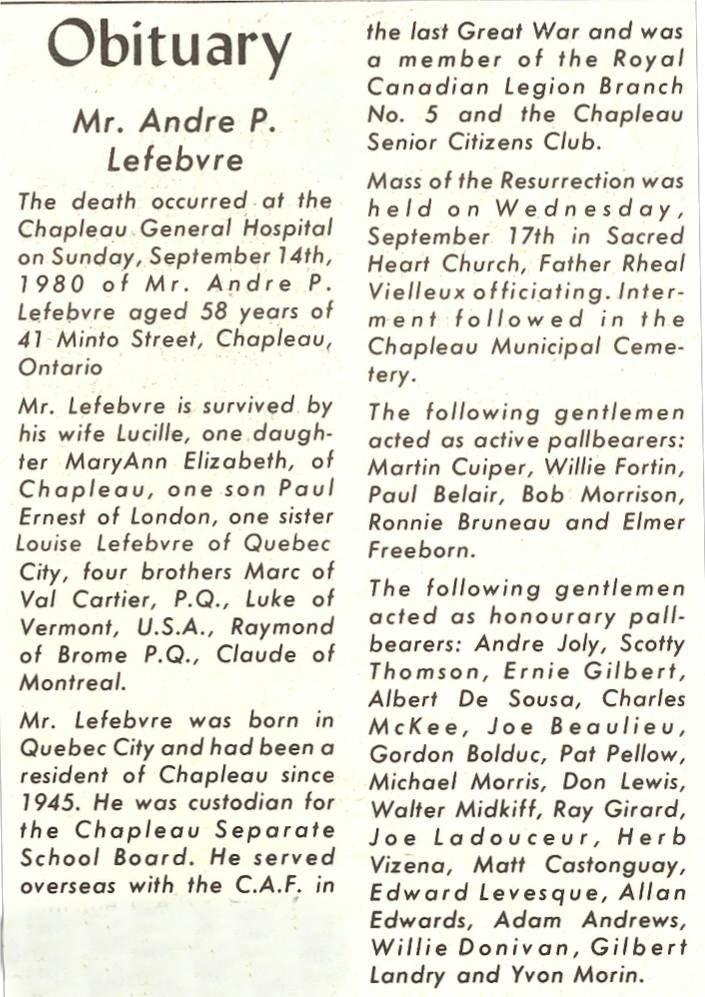 Obituary

Mr. Andre P. Lefebvre

The death occurred at the Chapleau General Hospital on Sunday, September 14th, 1980 of Mr. Andre P. Lefebvre aged 58 years of 41 Minto Street, Chapleau, Ontario

Mr. Lefebvre is survived by his wife Lucille, one daughter MaryAnn Elizabeth, of Chapleau, one son Paul Ernest of London, one sister Louise Lefebvre of Quebec City, four brothers Marc of Val Cartier, P.Q., Luke of Vermont, U.S.A., Raymond of Brome P.Q., Claude of Montreal.

Mr. Lefebvre was born in Quebec City and had been a resident of Chapleau since 1945. He was custodian for the Chapleau Separate School Board. He served overseas with the C.A.F. in the last Great War and was a member of the Royal Canadian Legion Branch No. 5 and the Chapleau Senior Citizens Club.

Mass of the Resurrection was held on Wednesday, September 17th in Sacred Heart Church, Father Rheal Vielleux officiating. Interment followed in the Chapleau Municipal Cemetery.

The following gentlemen acted as active pallbearers: Martin Cuiper, Willie Fortin, Paul Belair, Bob Morrison, Ronnie Bruneau and Elmer Freeborn.

The following gentlemen acted as honourary pallbearers: Andre Joly, Scotty Thomson, Ernie Gilbert, Albert De Sousa, Charles McKee, Joe Beaulieu, Gordon Bolduc, Pat Pellow, Michael Morris, Don Lewis, Walter Midkiff, Ray Girard, Joe Ladouceur, Herb Vizena, Matt Castonguay, Edward Levesque, Allan Edwards, Adam Andrews, Willie Donivan, Gilbert Landry and Yvon Morin.